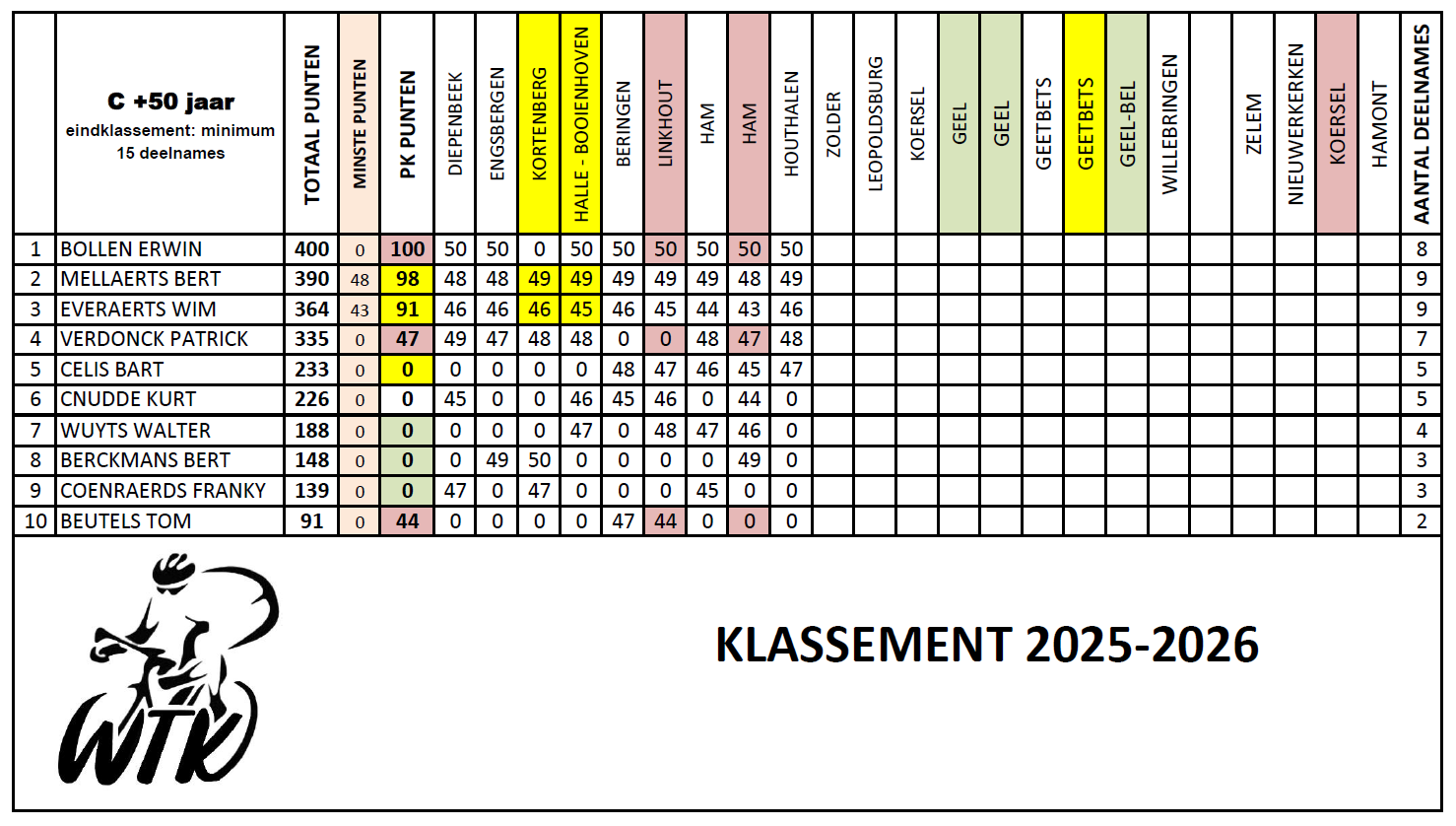 |  | C +50 jaar eindklassement: minimum 15 deelnames | TOTAAL PUNTEN | MINSTE PUNTEN | PK PUNTEN | DIEPENBEEK | ENGSBERGEN | KORTENBERG | HALLE - BOOIENHOVEN | BERINGEN | LINKHOUT | HAM | HAM | HOUTHALEN | ZOLDER | LEOPOLDSBURG | KOERSEL | GEEL | GEEL | GEETBETS | GEETBETS | GEEL-BEL | WILLEBRINGEN |  | ZELEM | NIEUWERKERKEN | KOERSEL | HAMONT | AANTAL DEELNAMES |
|---|---|---|---|---|---|---|---|---|---|---|---|---|---|---|---|---|---|---|---|---|---|---|---|---|---|---|---|---|
| 1 | BOLLEN ERWIN | 400 | 0 | 100 | 50 | 50 | 0 | 50 | 50 | 50 | 50 | 50 | 50 |  |  |  |  |  |  |  |  |  |  |  |  |  |  | 8 |
| 2 | MELLAERTS BERT | 390 | 48 | 98 | 48 | 48 | 49 | 49 | 49 | 49 | 49 | 48 | 49 |  |  |  |  |  |  |  |  |  |  |  |  |  |  | 9 |
| 3 | EVERAERTS WIM | 364 | 43 | 91 | 46 | 46 | 46 | 45 | 46 | 45 | 44 | 43 | 46 |  |  |  |  |  |  |  |  |  |  |  |  |  |  | 9 |
| 4 | VERDONCK PATRICK | 335 | 0 | 47 | 49 | 47 | 48 | 48 | 0 | 0 | 48 | 47 | 48 |  |  |  |  |  |  |  |  |  |  |  |  |  |  | 7 |
| 5 | CELIS BART | 233 | 0 | 0 | 0 | 0 | 0 | 0 | 48 | 47 | 46 | 45 | 47 |  |  |  |  |  |  |  |  |  |  |  |  |  |  | 5 |
| 6 | CNUDDE KURT | 226 | 0 | 0 | 45 | 0 | 0 | 46 | 45 | 46 | 0 | 44 | 0 |  |  |  |  |  |  |  |  |  |  |  |  |  |  | 5 |
| 7 | WUYTS WALTER | 188 | 0 | 0 | 0 | 0 | 0 | 47 | 0 | 48 | 47 | 46 | 0 |  |  |  |  |  |  |  |  |  |  |  |  |  |  | 4 |
| 8 | BERCKMANS BERT | 148 | 0 | 0 | 0 | 49 | 50 | 0 | 0 | 0 | 0 | 49 | 0 |  |  |  |  |  |  |  |  |  |  |  |  |  |  | 3 |
| 9 | COENRAERDS FRANKY | 139 | 0 | 0 | 47 | 0 | 47 | 0 | 0 | 0 | 45 | 0 | 0 |  |  |  |  |  |  |  |  |  |  |  |  |  |  | 3 |
| 10 | BEUTELS TOM | 91 | 0 | 44 | 0 | 0 | 0 | 0 | 47 | 44 | 0 | 0 | 0 |  |  |  |  |  |  |  |  |  |  |  |  |  |  | 2 |

WTK

KLASSEMENT 2025-2026